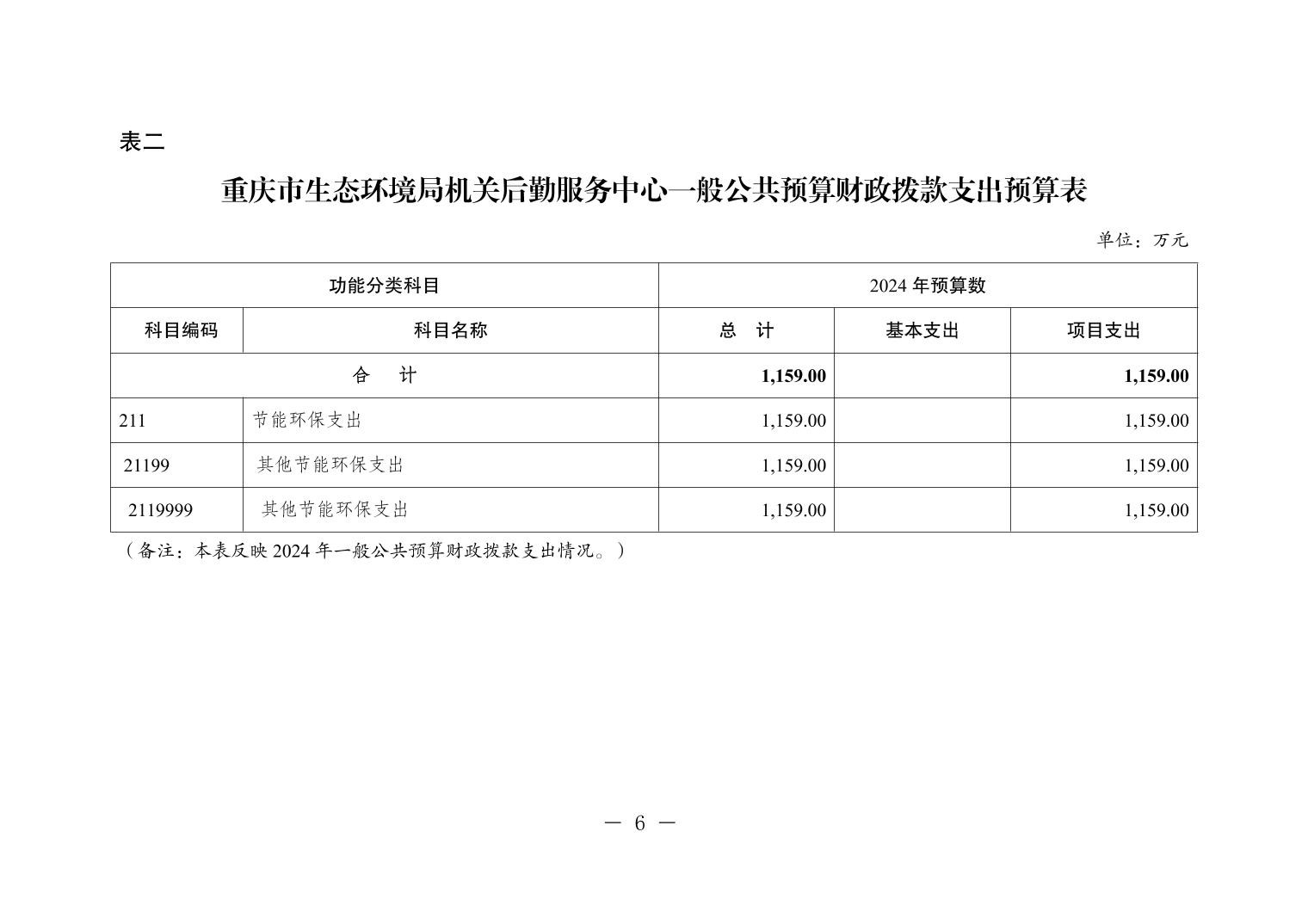 表二

重庆市生态环境局机关后勤服务中心一般公共预算财政拨款支出预算表

单位：万元

| 功能分类科目 | | 2024 年预算数 | | |
|---|---|---|---|---|
| 科目编码 | 科目名称 | 总　计 | 基本支出 | 项目支出 |
| 合　计 | | 1,159.00 | | 1,159.00 |
| 211 | 节能环保支出 | 1,159.00 | | 1,159.00 |
| 21199 | 其他节能环保支出 | 1,159.00 | | 1,159.00 |
| 2119999 | 其他节能环保支出 | 1,159.00 | | 1,159.00 |

（备注：本表反映 2024 年一般公共预算财政拨款支出情况。）

— 6 —